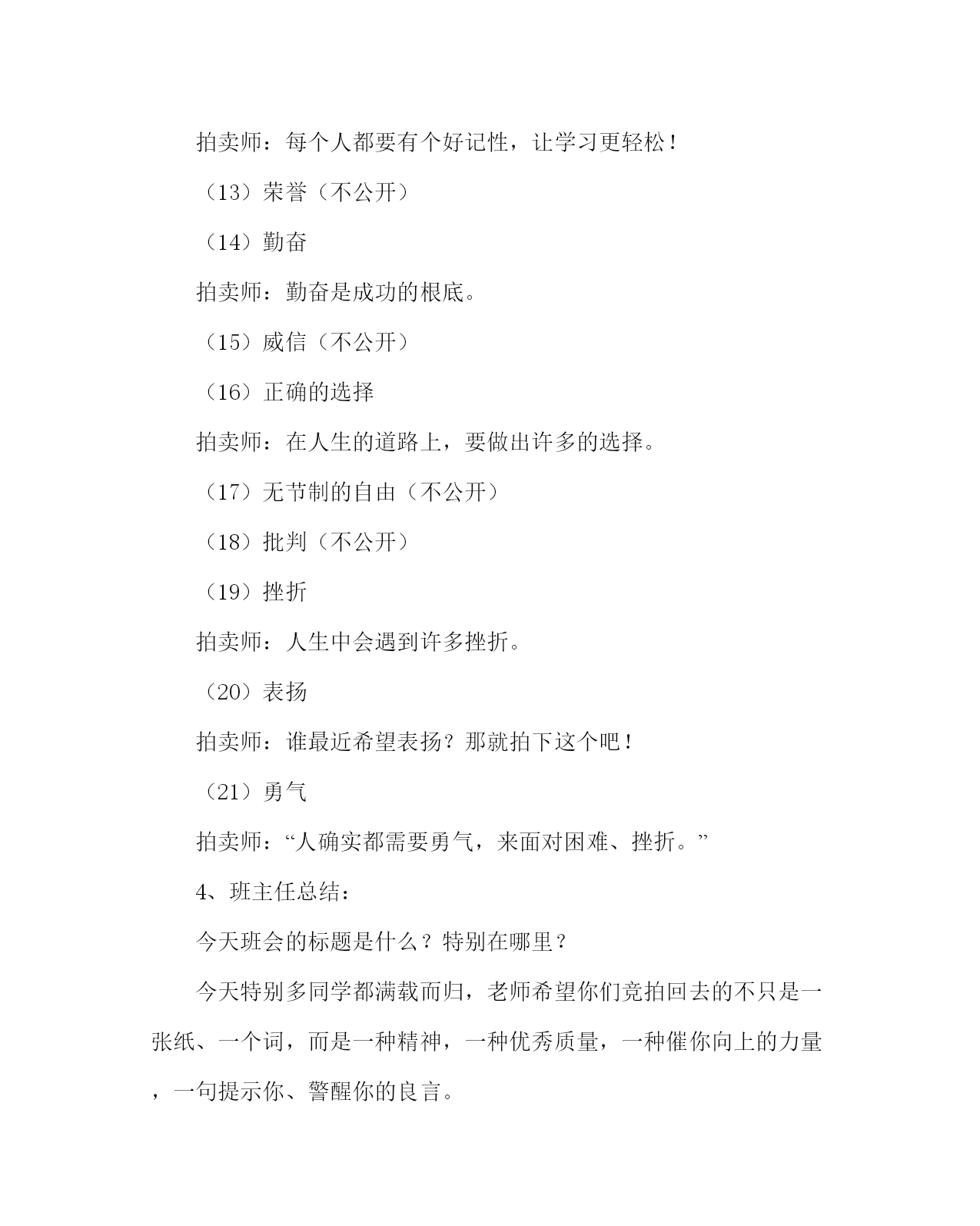 拍卖师：每个人都要有个好记性，让学习更轻松！

（13）荣誉（不公开）

（14）勤奋

拍卖师：勤奋是成功的根底。

（15）威信（不公开）

（16）正确的选择

拍卖师：在人生的道路上，要做出许多的选择。

（17）无节制的自由（不公开）

（18）批判（不公开）

（19）挫折

拍卖师：人生中会遇到许多挫折。

（20）表扬

拍卖师：谁最近希望表扬？那就拍下这个吧！

（21）勇气

拍卖师：“人确实都需要勇气，来面对困难、挫折。”

4、班主任总结：

今天班会的标题是什么？特别在哪里？

今天特别多同学都满载而归，老师希望你们竞拍回去的不只是一张纸、一个词，而是一种精神，一种优秀质量，一种催你向上的力量，一句提示你、警醒你的良言。